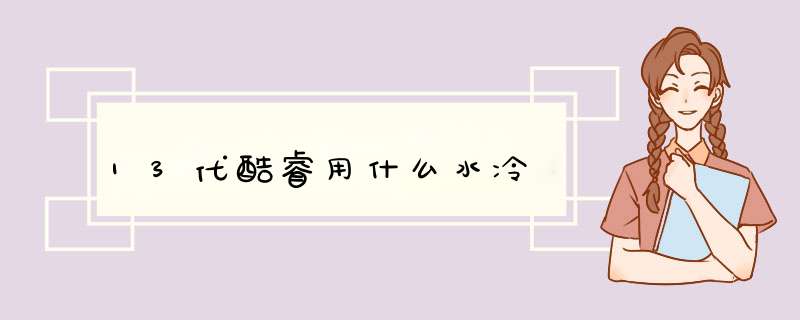 13代酷睿用什么水冷